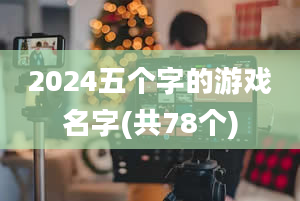 2024五个字的游戏名字(共78个)